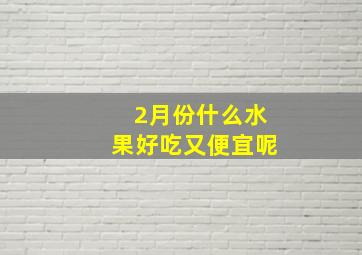 2月份什么水果好吃又便宜呢